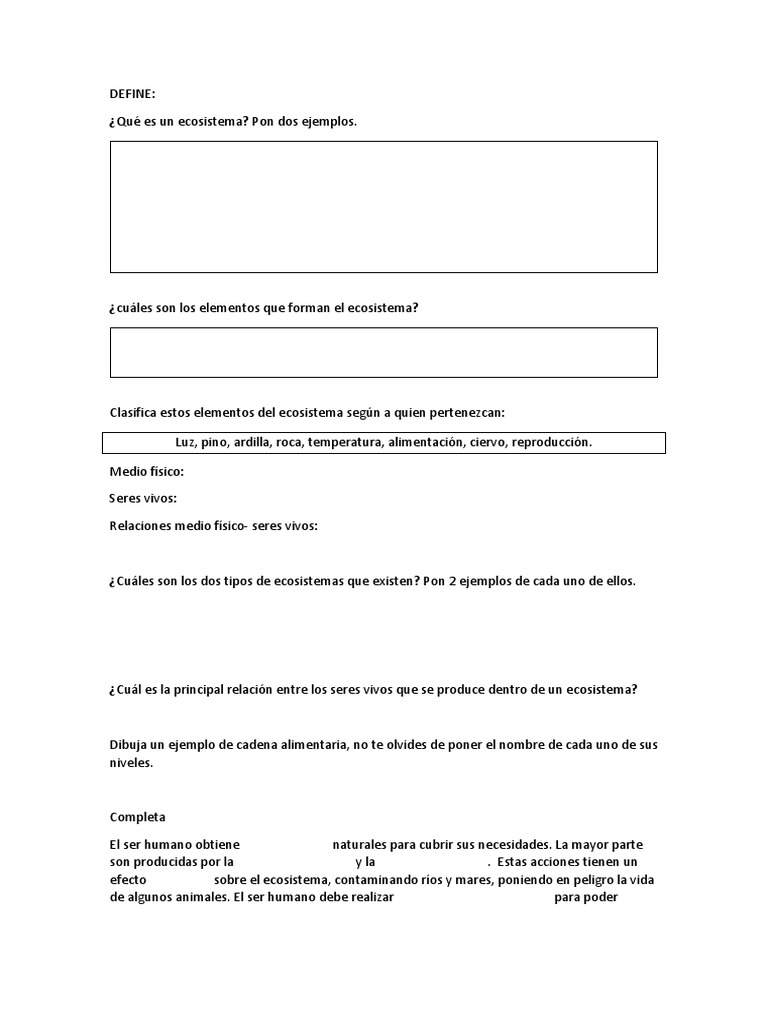 DEFINE:

¿Qué es un ecosistema? Pon dos ejemplos.

¿cuáles son los elementos que forman el ecosistema?

Clasifica estos elementos del ecosistema según a quien pertenezcan:

Luz, pino, ardilla, roca, temperatura, alimentación, ciervo, reproducción.

Medio físico:

Seres vivos:

Relaciones medio físico- seres vivos:

¿Cuáles son los dos tipos de ecosistemas que existen? Pon 2 ejemplos de cada uno de ellos.

¿Cuál es la principal relación entre los seres vivos que se produce dentro de un ecosistema?

Dibuja un ejemplo de cadena alimentaria, no te olvides de poner el nombre de cada uno de sus niveles.

Completa

El ser humano obtiene naturales para cubrir sus necesidades. La mayor parte son producidas por la y la . Estas acciones tienen un efecto sobre el ecosistema, contaminando ríos y mares, poniendo en peligro la vida de algunos animales. El ser humano debe realizar para poder